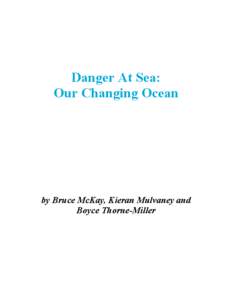 Danger At Sea:
Our Changing Ocean

by Bruce McKay, Kieran Mulvaney and Boyce Thorne-Miller